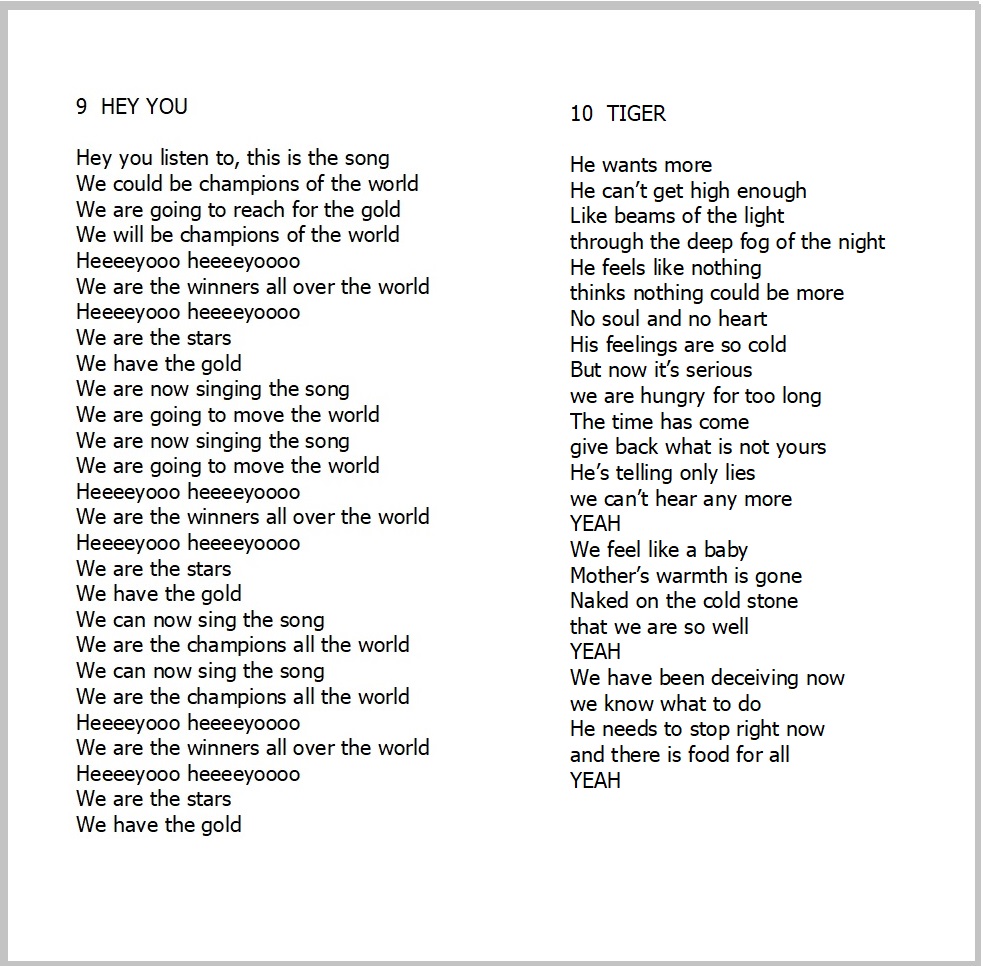 9 HEY YOU

Hey you listen to, this is the song
We could be champions of the world
We are going to reach for the gold
We will be champions of the world
Heeeeyooo heeeeyoooo
We are the winners all over the world
Heeeeyooo heeeeyoooo
We are the stars
We have the gold
We are now singing the song
We are going to move the world
We are now singing the song
We are going to move the world
Heeeeyooo heeeeyoooo
We are the winners all over the world
Heeeeyooo heeeeyoooo
We are the stars
We have the gold
We can now sing the song
We are the champions all the world
We can now sing the song
We are the champions all the world
Heeeeyooo heeeeyoooo
We are the winners all over the world
Heeeeyooo heeeeyoooo
We are the stars
We have the gold

10 TIGER

He wants more
He can't get high enough
Like beams of the light
through the deep fog of the night
He feels like nothing
thinks nothing could be more
No soul and no heart
His feelings are so cold
But now it's serious
we are hungry for too long
The time has come
give back what is not yours
He's telling only lies
we can't hear any more
YEAH
We feel like a baby
Mother's warmth is gone
Naked on the cold stone
that we are so well
YEAH
We have been deceiving now
we know what to do
He needs to stop right now
and there is food for all
YEAH